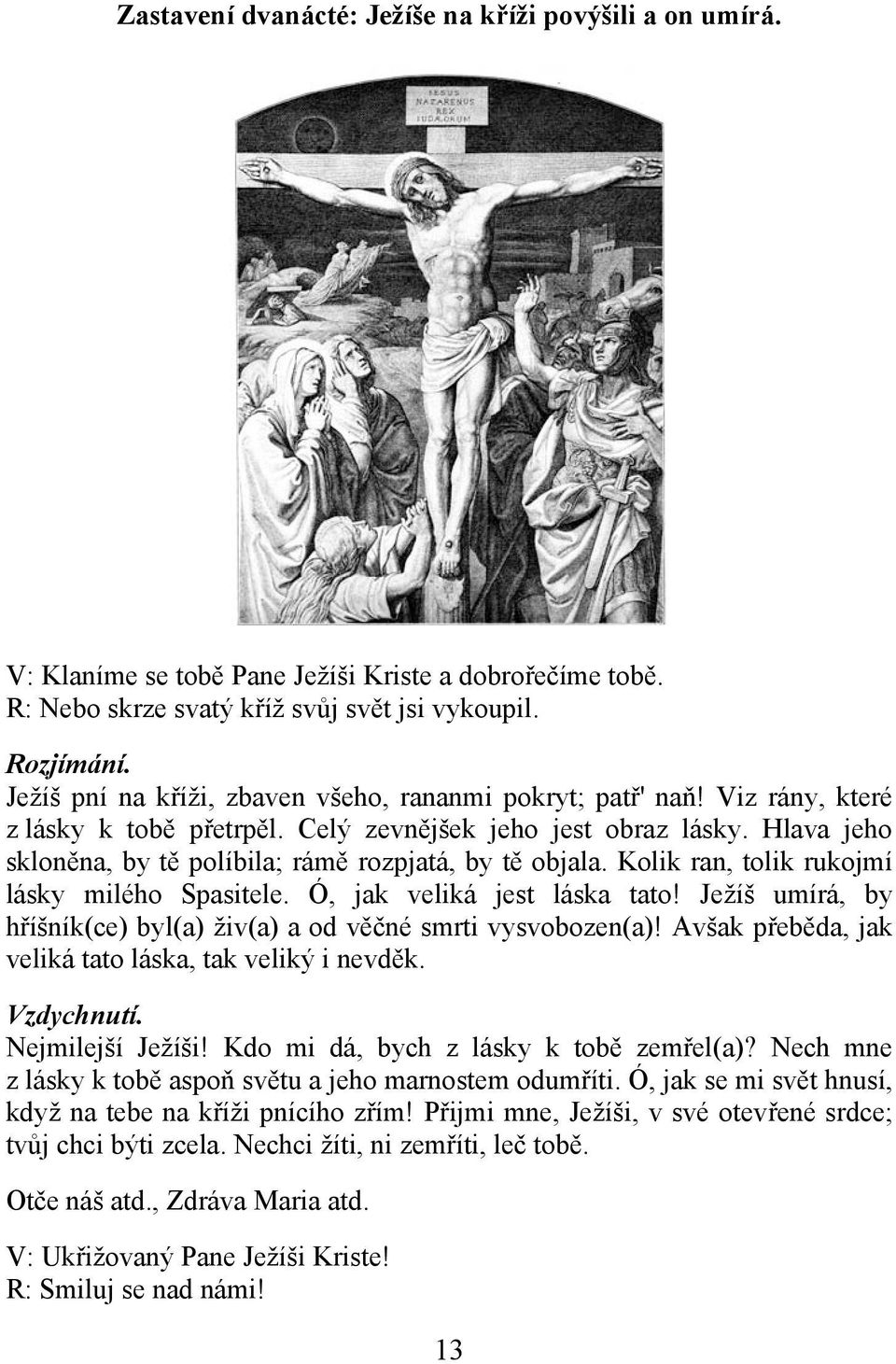 Zastavení dvanácté: Ježíše na kříži povýšili a on umírá.

IESUS
NAZARENUS
REX
IUDÆORUM

V: Klaníme se tobě Pane Ježíši Kriste a dobrořečíme tobě.
R: Nebo skrze svatý kříž svůj svět jsi vykoupil.

Rozjímání.
Ježíš pní na kříži, zbaven všeho, rananmi pokryt; patř' naň! Viz rány, které z lásky k tobě přetrpěl. Celý zevnějšek jeho jest obraz lásky. Hlava jeho skloněna, by tě políbila; rámě rozpjatá, by tě objala. Kolik ran, tolik rukojmí lásky milého Spasitele. Ó, jak veliká jest láska tato! Ježíš umírá, by hříšník(ce) byl(a) živ(a) a od věčné smrti vysvobozen(a)! Avšak přeběda, jak veliká tato láska, tak veliký i nevděk.

Vzdychnutí.
Nejmilejší Ježíši! Kdo mi dá, bych z lásky k tobě zemřel(a)? Nech mne z lásky k tobě aspoň světu a jeho marnostem odumříti. Ó, jak se mi svět hnusí, když na tebe na kříži pnícího zřím! Přijmi mne, Ježíši, v své otevřené srdce; tvůj chci býti zcela. Nechci žíti, ni zemříti, leč tobě.

Otče náš atd., Zdráva Maria atd.

V: Ukřižovaný Pane Ježíši Kriste!
R: Smiluj se nad námi!

13